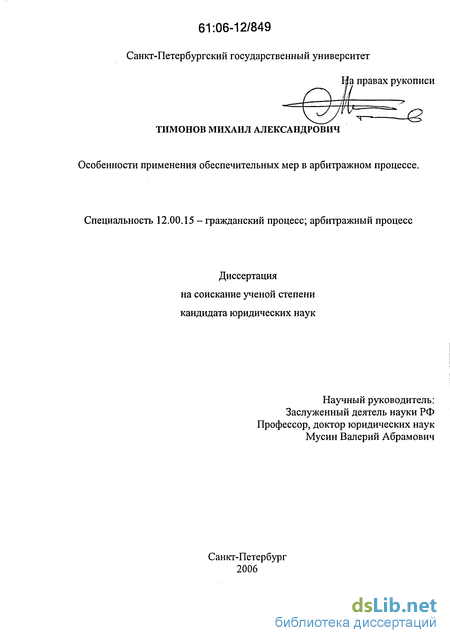 61:06-12/849

Санкт-Петербургский государственный университет

На правах рукописи

ТИМОНОВ МИХАИЛ АЛЕКСАНДРОВИЧ

Особенности применения обеспечительных мер в арбитражном процессе.

Специальность 12.00.15 – гражданский процесс; арбитражный процесс

Диссертация
на соискание ученой степени
кандидата юридических наук

Научный руководитель:
Заслуженный деятель науки РФ
Профессор, доктор юридических наук
Мусин Валерий Абрамович

Санкт-Петербург
2006

dsLib.net
библиотека диссертаций